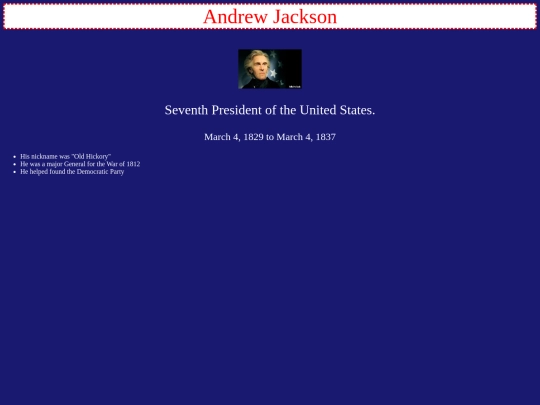 Andrew Jackson

Seventh President of the United States.

March 4, 1829 to March 4, 1837

• His nickname was "Old Hickory"
• He was a major General for the War of 1812
• He helped found the Democratic Party